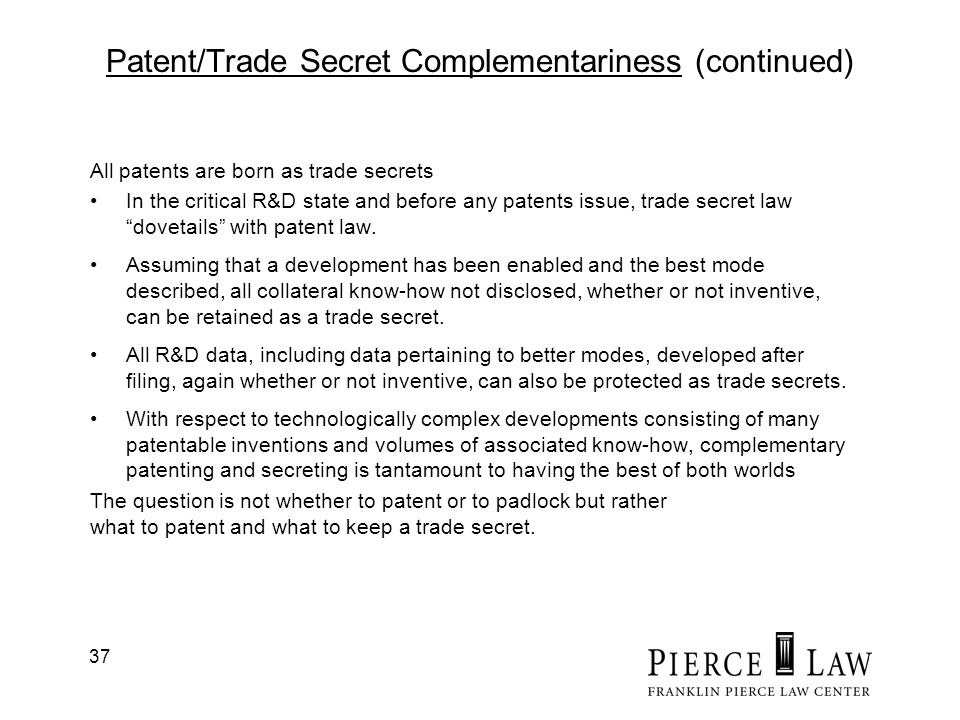 Patent/Trade Secret Complementariness (continued)

All patents are born as trade secrets

• In the critical R&D state and before any patents issue, trade secret law “dovetails” with patent law.

• Assuming that a development has been enabled and the best mode described, all collateral know-how not disclosed, whether or not inventive, can be retained as a trade secret.

• All R&D data, including data pertaining to better modes, developed after filing, again whether or not inventive, can also be protected as trade secrets.

• With respect to technologically complex developments consisting of many patentable inventions and volumes of associated know-how, complementary patenting and secreting is tantamount to having the best of both worlds

The question is not whether to patent or to padlock but rather what to patent and what to keep a trade secret.

37

PIERCE LAW
FRANKLIN PIERCE LAW CENTER